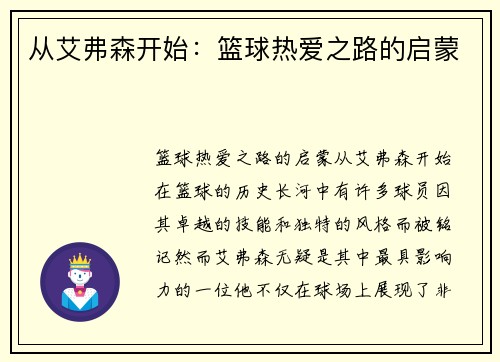 从艾弗森开始：篮球热爱之路的启蒙

篮球热爱之路的启蒙从艾弗森开始在篮球的历史长河中有许多球员因其卓越的技能和独特的风格而被铭记然而艾弗森无疑是其中最具影响力的一位他不仅在球场上展现了非